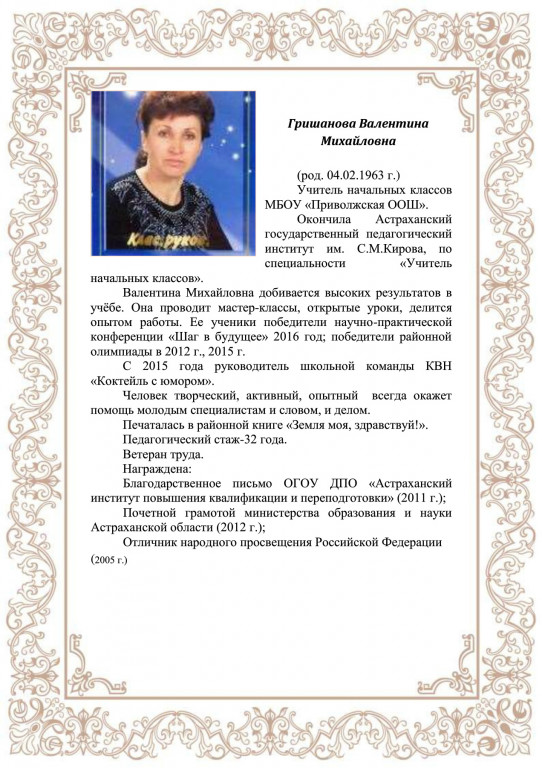 Клас. руков.

Гришанова Валентина Михайловна

(род. 04.02.1963 г.)

Учитель начальных классов МБОУ «Приволжская ООШ».

Окончила Астраханский государственный педагогический институт им. С.М.Кирова, по специальности «Учитель начальных классов».

Валентина Михайловна добивается высоких результатов в учёбе. Она проводит мастер-классы, открытые уроки, делится опытом работы. Ее ученики победители научно-практической конференции «Шаг в будущее» 2016 год; победители районной олимпиады в 2012 г., 2015 г.

С 2015 года руководитель школьной команды КВН «Коктейль с юмором».

Человек творческий, активный, опытный всегда окажет помощь молодым специалистам и словом, и делом.

Печаталась в районной книге «Земля моя, здравствуй!».

Педагогический стаж-32 года.

Ветеран труда.

Награждена:

Благодарственное письмо ОГОУ ДПО «Астраханский институт повышения квалификации и переподготовки» (2011 г.);

Почетной грамотой министерства образования и науки Астраханской области (2012 г.);

Отличник народного просвещения Российской Федерации (2005 г.)